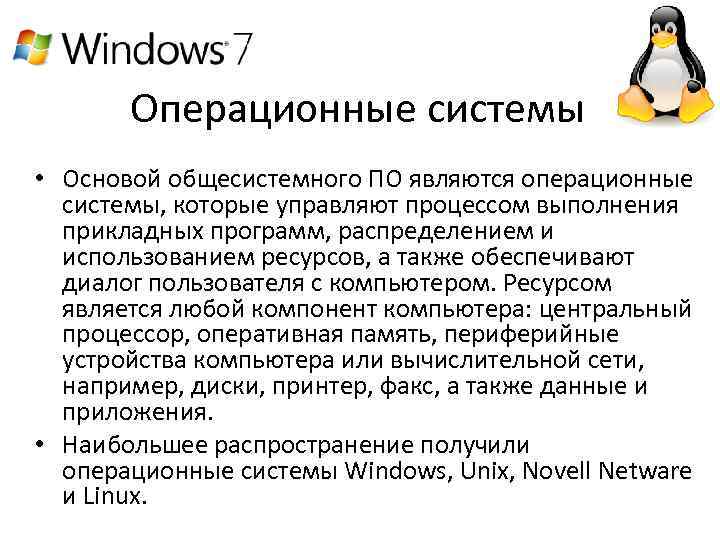 Windows 7

Операционные системы

• Основой общесистемного ПО являются операционные системы, которые управляют процессом выполнения прикладных программ, распределением и использованием ресурсов, а также обеспечивают диалог пользователя с компьютером. Ресурсом является любой компонент компьютера: центральный процессор, оперативная память, периферийные устройства компьютера или вычислительной сети, например, диски, принтер, факс, а также данные и приложения.

• Наибольшее распространение получили операционные системы Windows, Unix, Novell Netware и Linux.